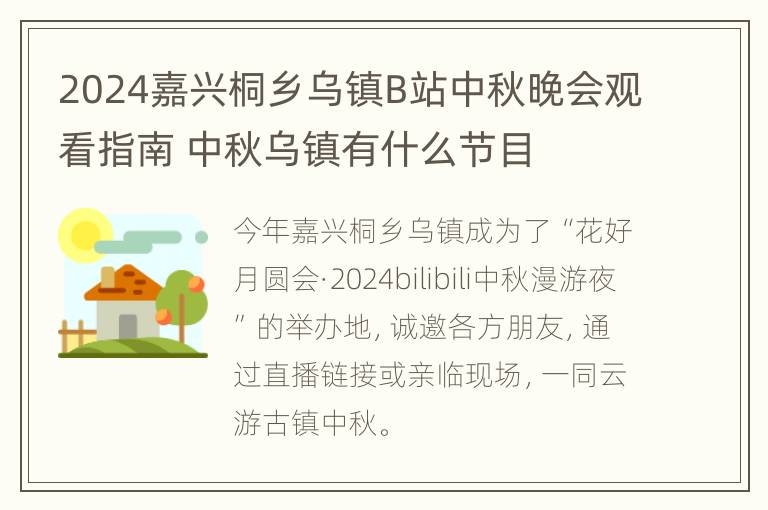 2024嘉兴桐乡乌镇B站中秋晚会观看指南 中秋乌镇有什么节目

今年嘉兴桐乡乌镇成为了“花好月圆会·2024bilibili中秋漫游夜”的举办地，诚邀各方朋友，通过直播链接或亲临现场，一同云游古镇中秋。